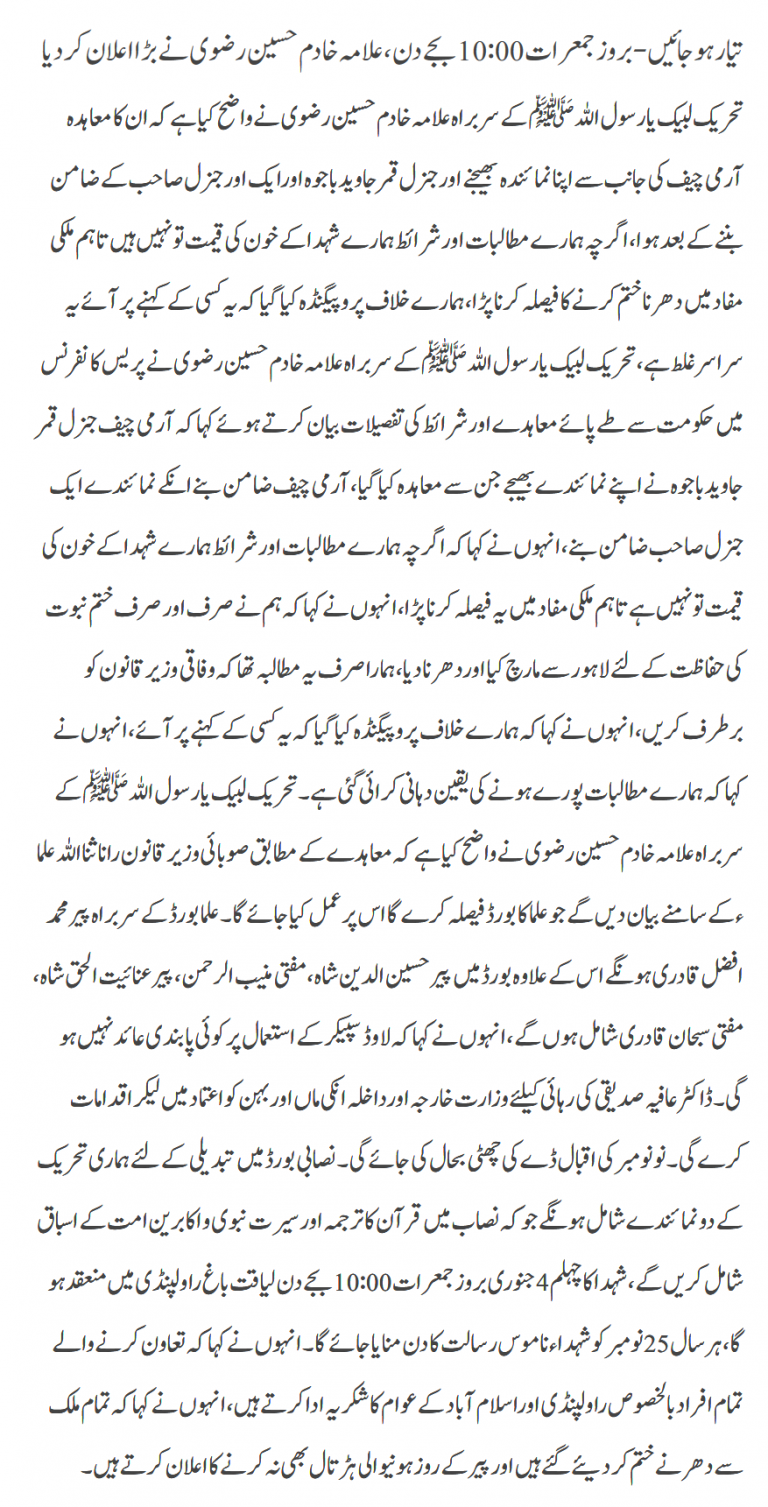 تیار ہو جائیں - بروز جمعرات 10:00 بجے دن، علامہ خادم حسین رضوی نے بڑا اعلان کر دیا

تحریک لبیک یا رسول اللہ ﷺ کے سربراہ علامہ خادم حسین رضوی نے واضح کیا ہے کہ ان کا معاہدہ آرمی چیف کی جانب سے اپنا نمائندہ بھیجنے اور جنرل قمر جاوید باجوہ اور ایک اور جنرل صاحب کے ضامن بننے کے بعد ہوا، اگرچہ ہمارے مطالبات اور شرائط ہمارے شہدا کے خون کی قیمت تو نہیں ہیں تاہم ملکی مفاد میں دھرنا ختم کرنے کا فیصلہ کرنا پڑا، ہمارے خلاف پروپیگنڈہ کیا گیا کہ یہ کسی کے کہنے پر آئے یہ سراسر غلط ہے، تحریک لبیک یا رسول اللہ ﷺ کے سربراہ علامہ خادم حسین رضوی نے پریس کانفرنس میں حکومت سے طے پائے معاہدے اور شرائط کی تفصیلات بیان کرتے ہوئے کہا کہ آرمی چیف جنرل قمر جاوید باجوہ نے اپنے نمائندے بھیجے جن سے معاہدہ کیا گیا، آرمی چیف ضامن بنے انکے نمائندے ایک جنرل صاحب ضامن بنے، انہوں نے کہا کہ اگرچہ ہمارے مطالبات اور شرائط ہمارے شہدا کے خون کی قیمت تو نہیں ہے تاہم ملکی مفاد میں یہ فیصلہ کرنا پڑا، انہوں نے کہا کہ ہم نے صرف اور صرف ختم نبوت کی حفاظت کے لئے لاہور سے مارچ کیا اور دھرنا دیا، ہمارا صرف یہ مطالبہ تھا کہ وفاقی وزیر قانون کو برطرف کریں، انہوں نے کہا کہ ہمارے خلاف پروپیگنڈہ کیا گیا کہ یہ کسی کے کہنے پر آئے، انہوں نے کہا کہ ہمارے مطالبات پورے ہونے کی یقین دہانی کرائی گئی ہے۔ تحریک لبیک یا رسول اللہ ﷺ کے سربراہ علامہ خادم حسین رضوی نے واضح کیا ہے کہ معاہدے کے مطابق صوبائی وزیر قانون رانا ثنا اللہ علماء کے سامنے بیان دیں گے جو علما کا بورڈ فیصلہ کرے گا اس پر عمل کیا جائے گا۔ علما بورڈ کے سربراہ پیر محمد افضل قادری ہونگے اس کے علاوہ بورڈ میں پیر حسین الدین شاہ، مفتی منیب الرحمن، پیر عنائیت الحق شاہ، مفتی سبحان قادری شامل ہوں گے، انہوں نے کہا کہ لاوڈ سپیکر کے استعمال پر کوئی پابندی عائد نہیں ہو گی۔ ڈاکٹر عافیہ صدیقی کی رہائی کیلئے وزارت خارجہ اور داخلہ انکی ماں اور بہن کو اعتماد میں لیکر اقدامات کرے گی۔ نو نومبر کی اقبال ڈے کی چھٹی بحال کی جائے گی۔ نصابی بورڈ میں تبدیلی کے لئے ہماری تحریک کے دو نمائندے شامل ہونگے جو کہ نصاب میں قرآن کا ترجمہ اور سیرت نبوی و اکابرین امت کے اسباق شامل کریں گے، شہدا کا چہلم 4 جنوری بروز جمعرات 10:00 بجے دن لیاقت باغ راولپنڈی میں منعقد ہو گا، ہر سال 25 نومبر کو شہداء ناموس رسالت کا دن منایا جائے گا۔ انہوں نے کہا کہ تعاون کرنے والے تمام افراد بالخصوص راولپنڈی اور اسلام آباد کے عوام کا شکریہ ادا کرتے ہیں، انہوں نے کہا کہ تمام ملک سے دھرنے ختم کر دیئے گئے ہیں اور پیر کے روز ہونیوالی ہڑتال بھی نہ کرنے کا اعلان کرتے ہیں۔